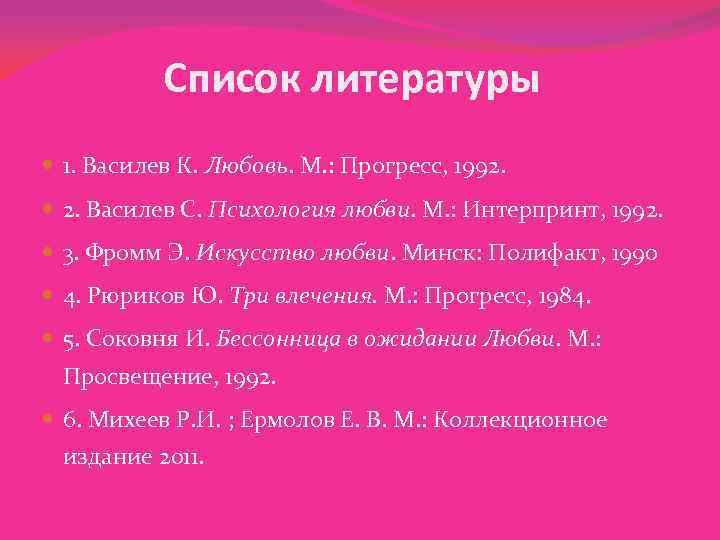 Список литературы

1. Василев К. Любовь. М.: Прогресс, 1992.

2. Василев С. Психология любви. М.: Интерпринт, 1992.

3. Фромм Э. Искусство любви. Минск: Полифакт, 1990

4. Рюриков Ю. Три влечения. М.: Прогресс, 1984.

5. Соковня И. Бессонница в ожидании Любви. М.: Просвещение, 1992.

6. Михеев Р.И. ; Ермолов Е. В. М.: Коллекционное издание 2011.